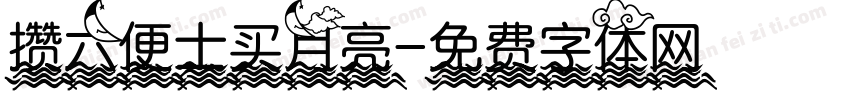 攒六便士买月亮-免费字体网